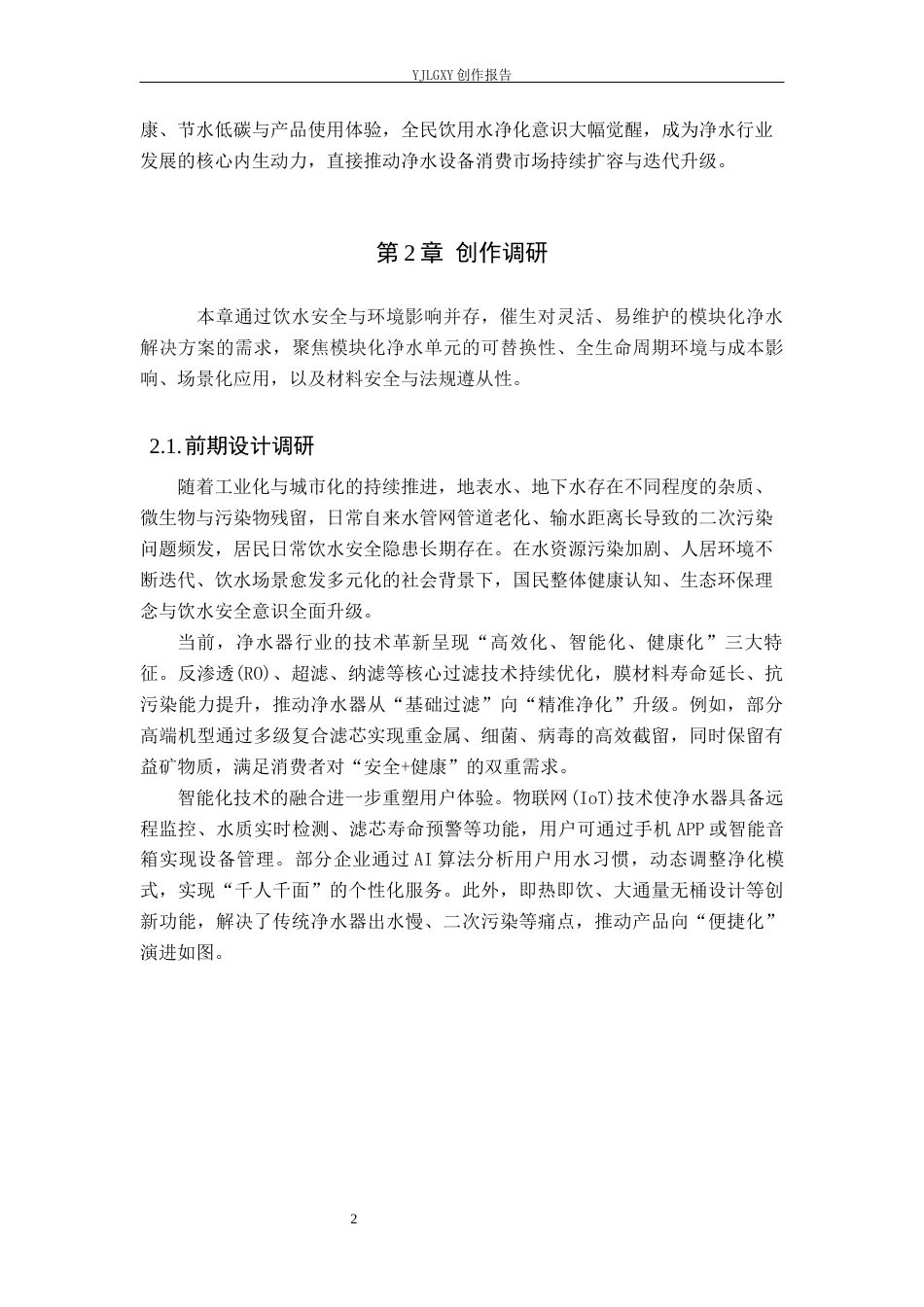 YJLGXY创作报告

康、节水低碳与产品使用体验，全民饮用水净化意识大幅觉醒，成为净水行业发展的核心内生动力，直接推动净水设备消费市场持续扩容与迭代升级。

第2章 创作调研

本章通过饮水安全与环境影响并存，催生对灵活、易维护的模块化净水解决方案的需求，聚焦模块化净水单元的可替换性、全生命周期环境与成本影响、场景化应用，以及材料安全与法规遵从性。

2.1.前期设计调研

随着工业化与城市化的持续推进，地表水、地下水存在不同程度的杂质、微生物与污染物残留，日常自来水管网管道老化、输水距离长导致的二次污染问题频发，居民日常饮水安全隐患长期存在。在水资源污染加剧、人居环境不断迭代、饮水场景愈发多元化的社会背景下，国民整体健康认知、生态环保理念与饮水安全意识全面升级。

当前，净水器行业的技术革新呈现“高效化、智能化、健康化”三大特征。反渗透(RO)、超滤、纳滤等核心过滤技术持续优化，膜材料寿命延长、抗污染能力提升，推动净水器从“基础过滤”向“精准净化”升级。例如，部分高端机型通过多级复合滤芯实现重金属、细菌、病毒的高效截留，同时保留有益矿物质，满足消费者对“安全+健康”的双重需求。

智能化技术的融合进一步重塑用户体验。物联网(IoT)技术使净水器具备远程监控、水质实时检测、滤芯寿命预警等功能，用户可通过手机APP或智能音箱实现设备管理。部分企业通过AI算法分析用户用水习惯，动态调整净化模式，实现“千人千面”的个性化服务。此外，即热即饮、大通量无桶设计等创新功能，解决了传统净水器出水慢、二次污染等痛点，推动产品向“便捷化”演进如图。

2